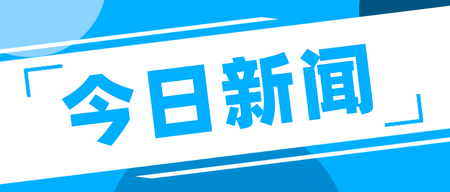 「今日新闻」